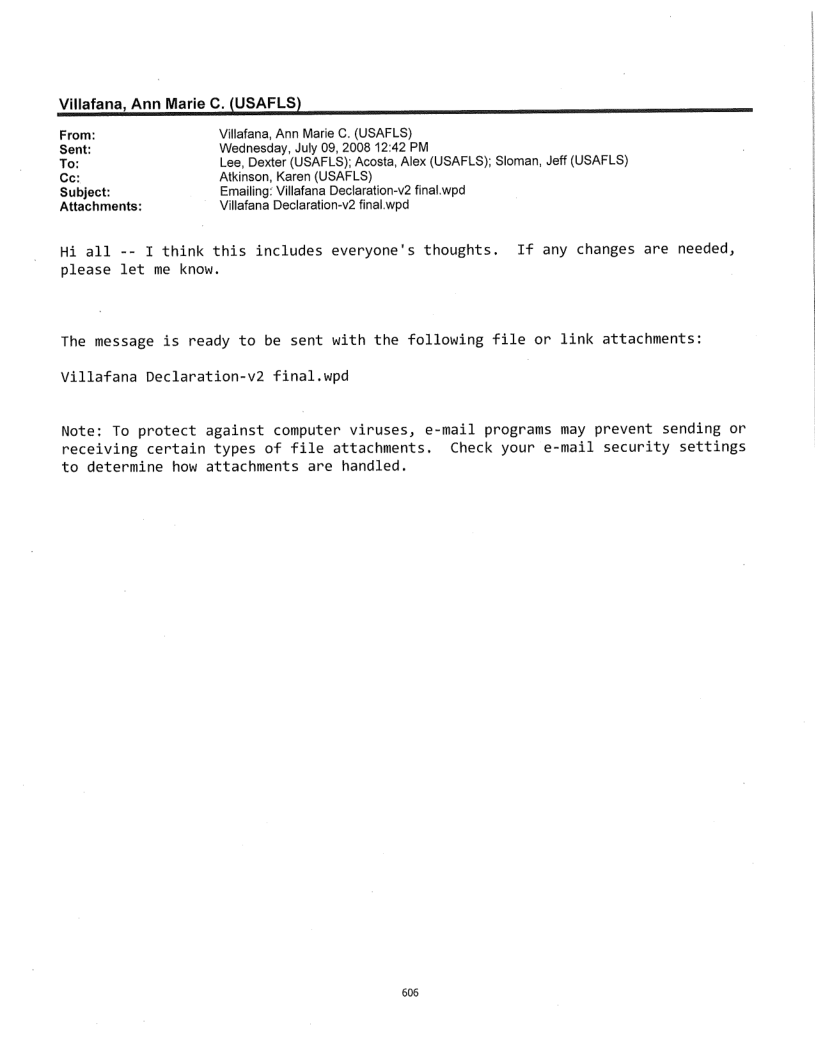 Villafana, Ann Marie C. (USAFLS)

From: Villafana, Ann Marie C. (USAFLS)
Sent: Wednesday, July 09, 2008 12:42 PM
To: Lee, Dexter (USAFLS); Acosta, Alex (USAFLS); Sloman, Jeff (USAFLS)
Cc: Atkinson, Karen (USAFLS)
Subject: Emailing: Villafana Declaration-v2 final.wpd
Attachments: Villafana Declaration-v2 final.wpd

Hi all -- I think this includes everyone's thoughts. If any changes are needed, please let me know.

The message is ready to be sent with the following file or link attachments:

Villafana Declaration-v2 final.wpd

Note: To protect against computer viruses, e-mail programs may prevent sending or receiving certain types of file attachments. Check your e-mail security settings to determine how attachments are handled.

606